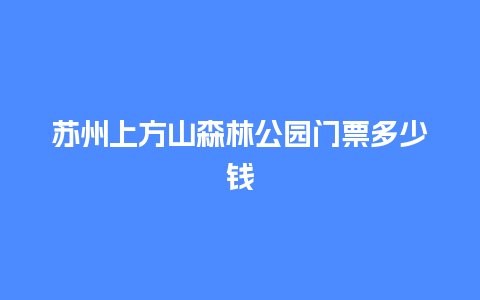 苏州上方山森林公园门票多少钱